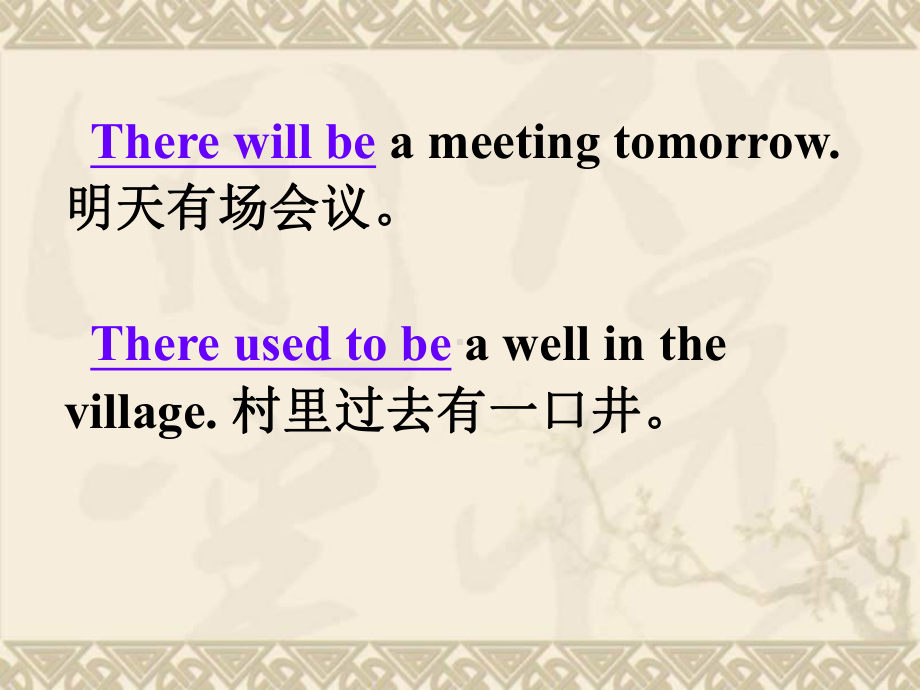 There will be a meeting tomorrow. 明天有场会议。

There used to be a well in the village. 村里过去有一口井。